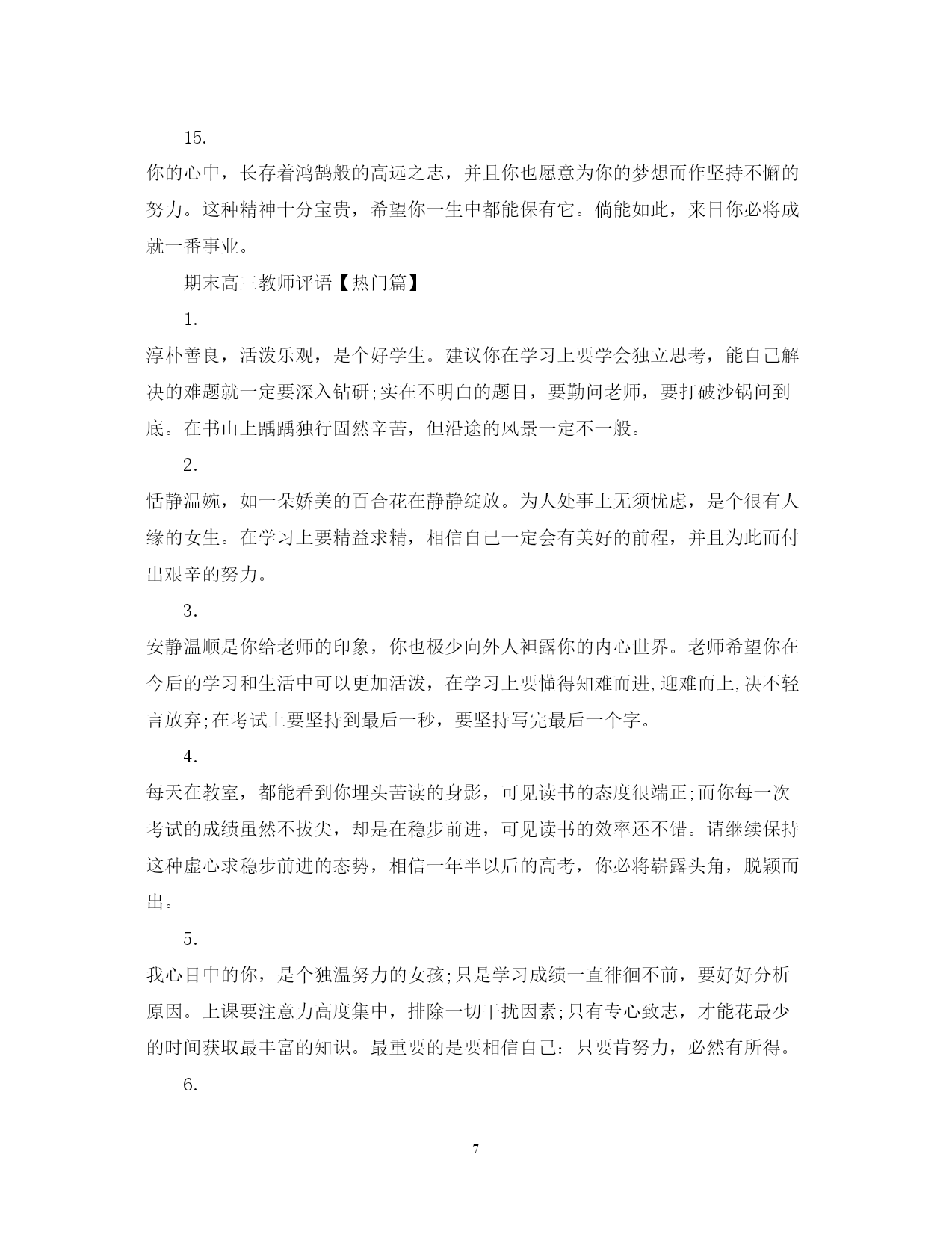 15.

你的心中，长存着鸿鹄般的高远之志，并且你也愿意为你的梦想而作坚持不懈的努力。这种精神十分宝贵，希望你一生中都能保有它。倘能如此，来日你必将成就一番事业。

期末高三教师评语【热门篇】

1.

淳朴善良，活泼乐观，是个好学生。建议你在学习上要学会独立思考，能自己解决的难题就一定要深入钻研;实在不明白的题目，要勤问老师，要打破沙锅问到底。在书山上踽踽独行固然辛苦，但沿途的风景一定不一般。

2.

恬静温婉，如一朵娇美的百合花在静静绽放。为人处事上无须忧虑，是个很有人缘的女生。在学习上要精益求精，相信自己一定会有美好的前程，并且为此而付出艰辛的努力。

3.

安静温顺是你给老师的印象，你也极少向外人袒露你的内心世界。老师希望你在今后的学习和生活中可以更加活泼，在学习上要懂得知难而进,迎难而上,决不轻言放弃;在考试上要坚持到最后一秒，要坚持写完最后一个字。

4.

每天在教室，都能看到你埋头苦读的身影，可见读书的态度很端正;而你每一次考试的成绩虽然不拔尖，却是在稳步前进，可见读书的效率还不错。请继续保持这种虚心求稳步前进的态势，相信一年半以后的高考，你必将崭露头角，脱颖而出。

5.

我心目中的你，是个独温努力的女孩;只是学习成绩一直徘徊不前，要好好分析原因。上课要注意力高度集中，排除一切干扰因素;只有专心致志，才能花最少的时间获取最丰富的知识。最重要的是要相信自己：只要肯努力，必然有所得。

6.

7